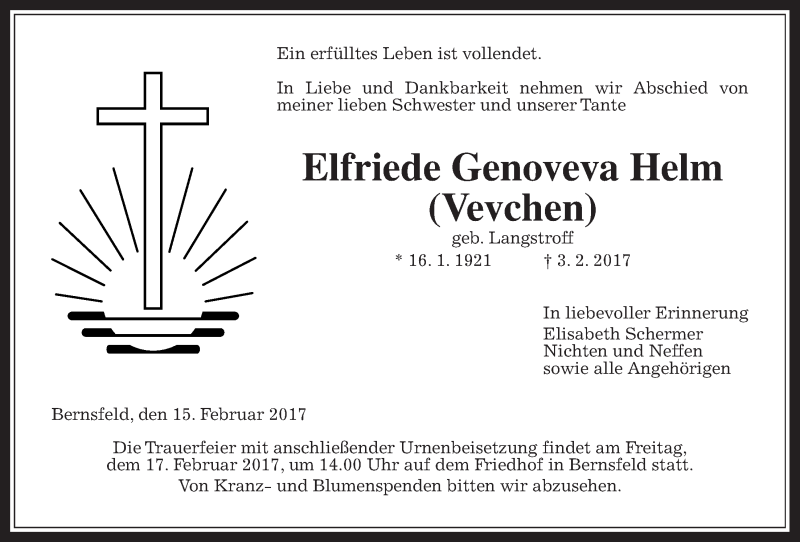 Ein erfülltes Leben ist vollendet.

In Liebe und Dankbarkeit nehmen wir Abschied von meiner lieben Schwester und unserer Tante

Elfriede Genoveva Helm
(Vevchen)
geb. Langstroff
* 16. 1. 1921 † 3. 2. 2017

In liebevoller Erinnerung
Elisabeth Schermer
Nichten und Neffen
sowie alle Angehörigen

Bernsfeld, den 15. Februar 2017

Die Trauerfeier mit anschließender Urnenbeisetzung findet am Freitag, dem 17. Februar 2017, um 14.00 Uhr auf dem Friedhof in Bernsfeld statt.
Von Kranz- und Blumenspenden bitten wir abzusehen.